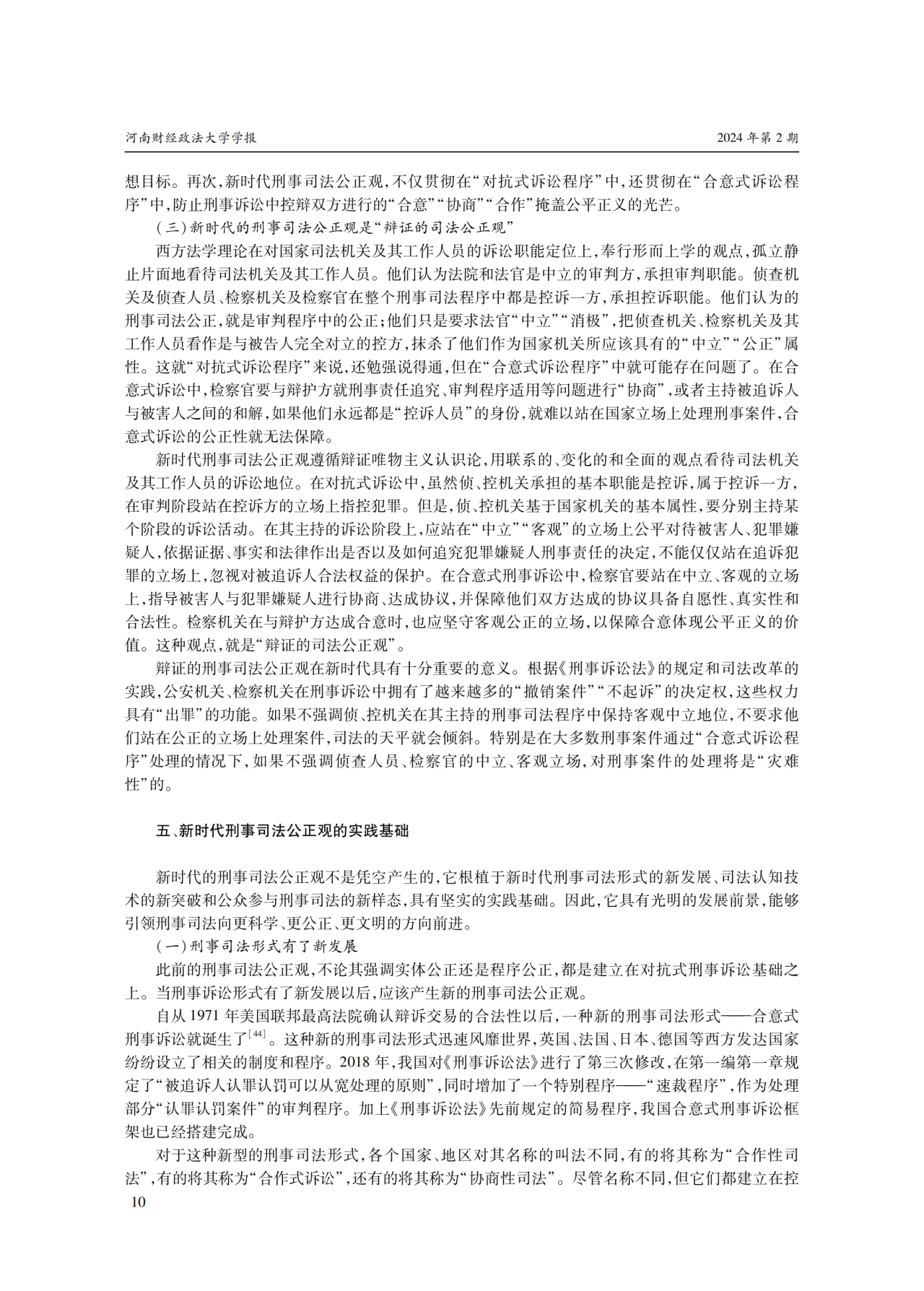 河南财经政法大学学报　　2024 年第 2 期

想目标。再次,新时代刑事司法公正观,不仅贯彻在“对抗式诉讼程序”中,还贯彻在“合意式诉讼程序”中,防止刑事诉讼中控辩双方进行的“合意”“协商”“合作”掩盖公平正义的光芒。

(三)新时代的刑事司法公正观是“辩证的司法公正观”

西方法学理论在对国家司法机关及其工作人员的诉讼职能定位上,奉行形而上学的观点,孤立静止片面地看待司法机关及其工作人员。他们认为法院和法官是中立的审判方,承担审判职能。侦查机关及侦查人员、检察机关及检察官在整个刑事司法程序中都是控诉一方,承担控诉职能。他们认为的刑事司法公正,就是审判程序中的公正;他们只是要求法官“中立”“消极”,把侦查机关、检察机关及其工作人员看作是与被告人完全对立的控方,抹杀了他们作为国家机关所应该具有的“中立”“公正”属性。这就“对抗式诉讼程序”来说,还勉强说得通,但在“合意式诉讼程序”中就可能存在问题了。在合意式诉讼中,检察官要与辩护方就刑事责任追究、审判程序适用等问题进行“协商”,或者主持被追诉人与被害人之间的和解,如果他们永远都是“控诉人员”的身份,就难以站在国家立场上处理刑事案件,合意式诉讼的公正性就无法保障。

新时代刑事司法公正观遵循辩证唯物主义认识论,用联系的、变化的和全面的观点看待司法机关及其工作人员的诉讼地位。在对抗式诉讼中,虽然侦、控机关承担的基本职能是控诉,属于控诉一方,在审判阶段站在控诉方的立场上指控犯罪。但是,侦、控机关基于国家机关的基本属性,要分别主持某个阶段的诉讼活动。在其主持的诉讼阶段上,应站在“中立”“客观”的立场上公平对待被害人、犯罪嫌疑人,依据证据、事实和法律作出是否以及如何追究犯罪嫌疑人刑事责任的决定,不能仅仅站在追诉犯罪的立场上,忽视对被追诉人合法权益的保护。在合意式刑事诉讼中,检察官要站在中立、客观的立场上,指导被害人与犯罪嫌疑人进行协商、达成协议,并保障他们双方达成的协议具备自愿性、真实性和合法性。检察机关在与辩护方达成合意时,也应坚守客观公正的立场,以保障合意体现公平正义的价值。这种观点,就是“辩证的司法公正观”。

辩证的刑事司法公正观在新时代具有十分重要的意义。根据《刑事诉讼法》的规定和司法改革的实践,公安机关、检察机关在刑事诉讼中拥有了越来越多的“撤销案件”“不起诉”的决定权,这些权力具有“出罪”的功能。如果不强调侦、控机关在其主持的刑事司法程序中保持客观中立地位,不要求他们站在公正的立场上处理案件,司法的天平就会倾斜。特别是在大多数刑事案件通过“合意式诉讼程序”处理的情况下,如果不强调侦查人员、检察官的中立、客观立场,对刑事案件的处理将是“灾难性”的。

五、新时代刑事司法公正观的实践基础

新时代的刑事司法公正观不是凭空产生的,它根植于新时代刑事司法形式的新发展、司法认知技术的新突破和公众参与刑事司法的新样态,具有坚实的实践基础。因此,它具有光明的发展前景,能够引领刑事司法向更科学、更公正、更文明的方向前进。

(一)刑事司法形式有了新发展

此前的刑事司法公正观,不论其强调实体公正还是程序公正,都是建立在对抗式刑事诉讼基础之上。当刑事诉讼形式有了新发展以后,应该产生新的刑事司法公正观。

自从 1971 年美国联邦最高法院确认辩诉交易的合法性以后,一种新的刑事司法形式——合意式刑事诉讼就诞生了$^{[44]}$。这种新的刑事司法形式迅速风靡世界,英国、法国、日本、德国等西方发达国家纷纷设立了相关的制度和程序。2018 年,我国对《刑事诉讼法》进行了第三次修改,在第一编第一章规定了“被追诉人认罪认罚可以从宽处理的原则”,同时增加了一个特别程序——“速裁程序”,作为处理部分“认罪认罚案件”的审判程序。加上《刑事诉讼法》先前规定的简易程序,我国合意式刑事诉讼框架也已经搭建完成。

对于这种新型的刑事司法形式,各个国家、地区对其名称的叫法不同,有的将其称为“合作性司法”,有的将其称为“合作式诉讼”,还有的将其称为“协商性司法”。尽管名称不同,但它们都建立在控

10